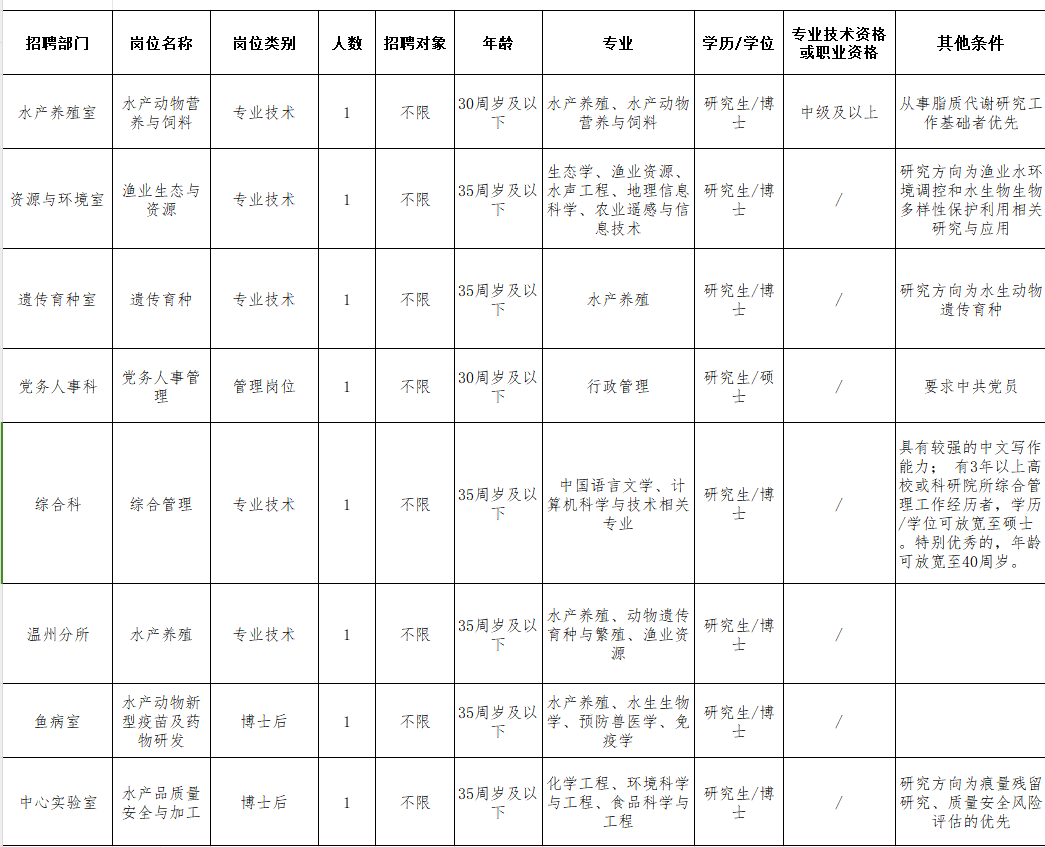 | 招聘部门 | 岗位名称 | 岗位类别 | 人数 | 招聘对象 | 年龄 | 专业 | 学历/学位 | 专业技术资格或职业资格 | 其他条件 |
|---|---|---|---|---|---|---|---|---|---|
| 水产养殖室 | 水产动物营养与饲料 | 专业技术 | 1 | 不限 | 30周岁及以下 | 水产养殖、水产动物营养与饲料 | 研究生/博士 | 中级及以上 | 从事脂质代谢研究工作基础者优先 |
| 资源与环境室 | 渔业生态与资源 | 专业技术 | 1 | 不限 | 35周岁及以下 | 生态学、渔业资源、水声工程、地理信息科学、农业遥感与信息技术 | 研究生/博士 | / | 研究方向为渔业水环境调控和水生物生物多样性保护利用相关研究与应用 |
| 遗传育种室 | 遗传育种 | 专业技术 | 1 | 不限 | 35周岁及以下 | 水产养殖 | 研究生/博士 | / | 研究方向为水生动物遗传育种 |
| 党务人事科 | 党务人事管理 | 管理岗位 | 1 | 不限 | 30周岁及以下 | 行政管理 | 研究生/硕士 | / | 要求中共党员 |
| 综合科 | 综合管理 | 专业技术 | 1 | 不限 | 35周岁及以下 | 中国语言文学、计算机科学与技术相关专业 | 研究生/博士 | / | 具有较强的中文写作能力； 有3年以上高校或科研院所综合管理工作经历者，学历/学位可放宽至硕士。特别优秀的，年龄可放宽至40周岁。 |
| 温州分所 | 水产养殖 | 专业技术 | 1 | 不限 | 35周岁及以下 | 水产养殖、动物遗传育种与繁殖、渔业资源 | 研究生/博士 | / | |
| 鱼病室 | 水产动物新型疫苗及药物研发 | 博士后 | 1 | 不限 | 35周岁及以下 | 水产养殖、水生生物学、预防兽医学、免疫学 | 研究生/博士 | / | |
| 中心实验室 | 水产品质量安全与加工 | 博士后 | 1 | 不限 | 35周岁及以下 | 化学工程、环境科学与工程、食品科学与工程 | 研究生/博士 | / | 研究方向为痕量残留研究、质量安全风险评估的优先 |